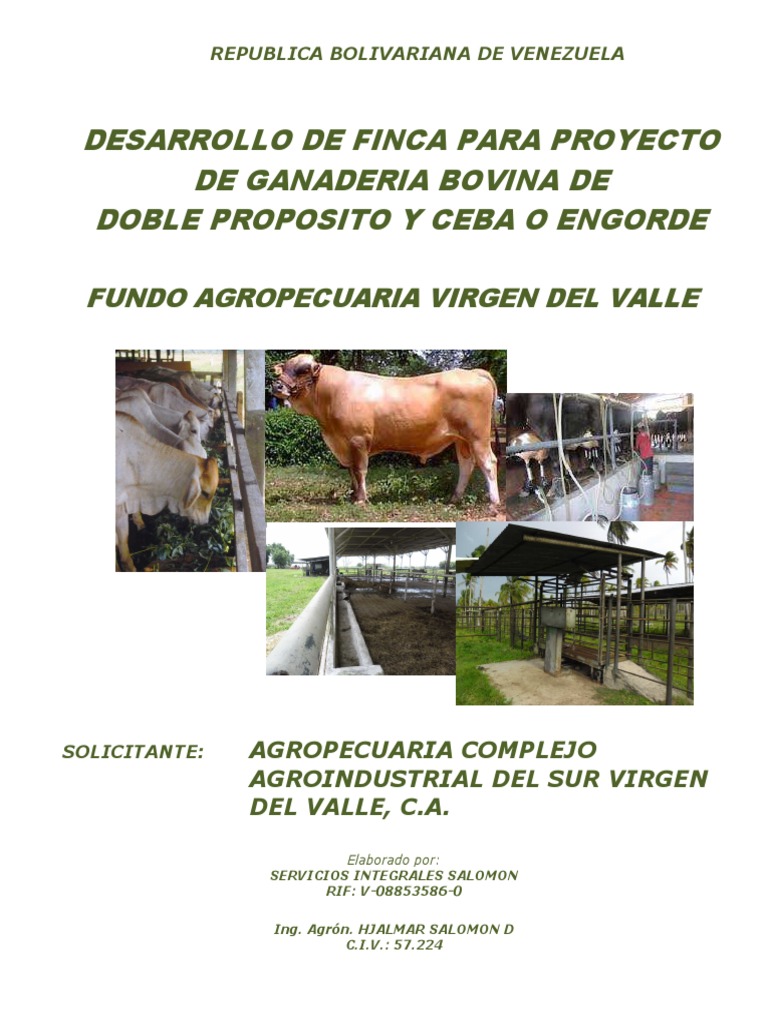 REPUBLICA BOLIVARIANA DE VENEZUELA

DESARROLLO DE FINCA PARA PROYECTO DE GANADERIA BOVINA DE DOBLE PROPOSITO Y CEBA O ENGORDE

FUNDO AGROPECUARIA VIRGEN DEL VALLE

SOLICITANTE: AGROPECUARIA COMPLEJO AGROINDUSTRIAL DEL SUR VIRGEN DEL VALLE, C.A.

Elaborado por:
SERVICIOS INTEGRALES SALOMON
RIF: V-08853586-0

Ing. Agrón. HJALMAR SALOMON D
C.I.V.: 57.224